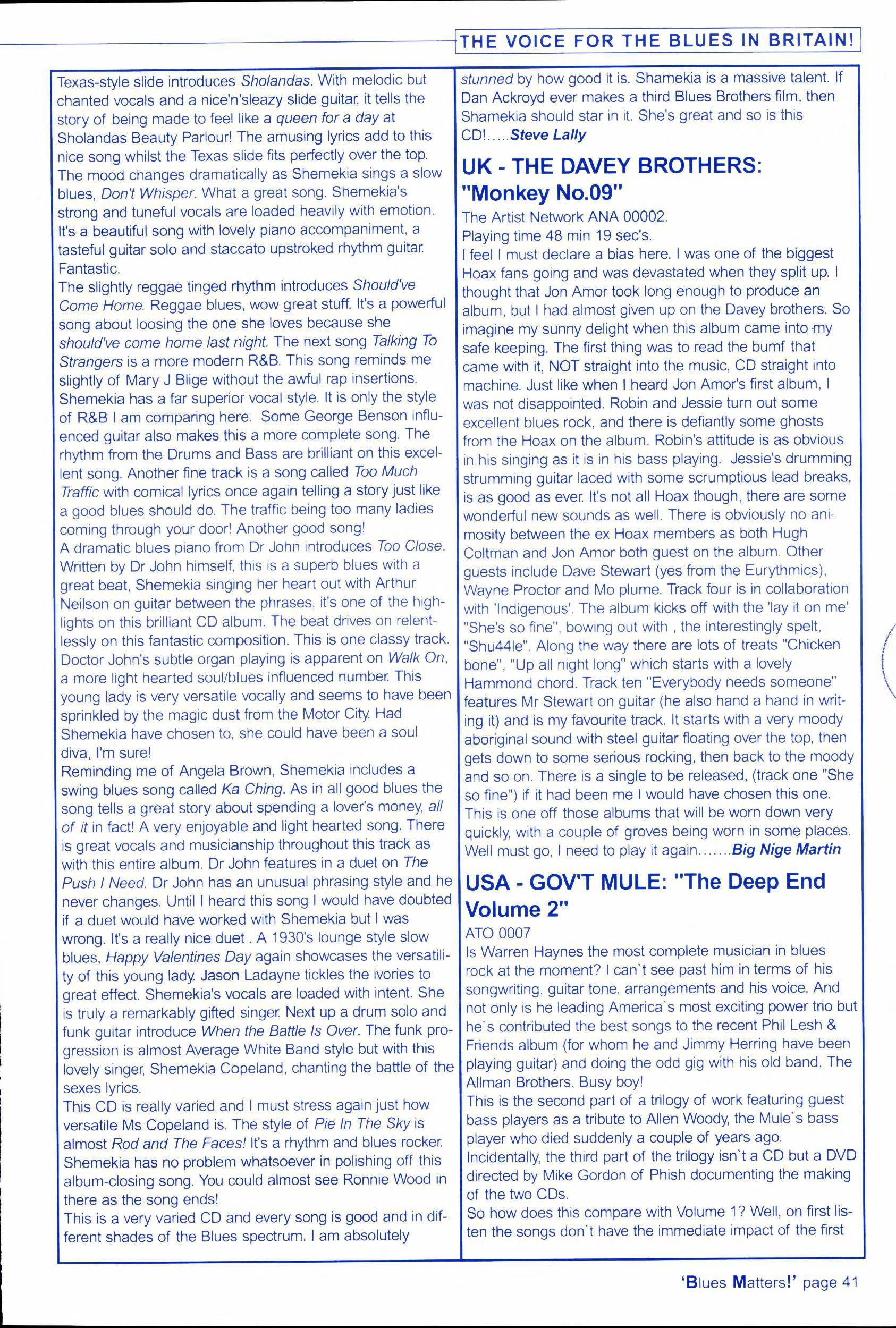 THE VOICE FOR THE BLUES IN BRITAIN!

Texas-style slide introduces Sholandas. With melodic but chanted vocals and a nice'n'sleazy slide guitar, it tells the story of being made to feel like a queen for a day at Sholandas Beauty Parlour! The amusing lyrics add to this nice song whilst the Texas slide fits perfectly over the top. The mood changes dramatically as Shemekia sings a slow blues, Don't Whisper. What a great song. Shemekia's strong and tuneful vocals are loaded heavily with emotion. It's a beautiful song with lovely piano accompaniment, a tasteful guitar solo and staccato upstroked rhythm guitar. Fantastic.
The slightly reggae tinged rhythm introduces Should've Come Home. Reggae blues, wow great stuff. It's a powerful song about loosing the one she loves because she should've come home last night. The next song Talking To Strangers is a more modern R&B. This song reminds me slightly of Mary J Blige without the awful rap insertions. Shemekia has a far superior vocal style. It is only the style of R&B I am comparing here. Some George Benson influenced guitar also makes this a more complete song. The rhythm from the Drums and Bass are brilliant on this excellent song. Another fine track is a song called Too Much Traffic with comical lyrics once again telling a story just like a good blues should do. The traffic being too many ladies coming through your door! Another good song!
A dramatic blues piano from Dr John introduces Too Close. Written by Dr John himself, this is a superb blues with a great beat, Shemekia singing her heart out with Arthur Neilson on guitar between the phrases, it's one of the highlights on this brilliant CD album. The beat drives on relentlessly on this fantastic composition. This is one classy track. Doctor John's subtle organ playing is apparent on Walk On, a more light hearted soul/blues influenced number. This young lady is very versatile vocally and seems to have been sprinkled by the magic dust from the Motor City. Had Shemekia have chosen to, she could have been a soul diva, I'm sure!
Reminding me of Angela Brown, Shemekia includes a swing blues song called Ka Ching. As in all good blues the song tells a great story about spending a lover's money, all of it in fact! A very enjoyable and light hearted song. There is great vocals and musicianship throughout this track as with this entire album. Dr John features in a duet on The Push I Need. Dr John has an unusual phrasing style and he never changes. Until I heard this song I would have doubted if a duet would have worked with Shemekia but I was wrong. It's a really nice duet . A 1930's lounge style slow blues, Happy Valentines Day again showcases the versatility of this young lady. Jason Ladayne tickles the ivories to great effect. Shemekia's vocals are loaded with intent. She is truly a remarkably gifted singer. Next up a drum solo and funk guitar introduce When the Battle Is Over. The funk progression is almost Average White Band style but with this lovely singer, Shemekia Copeland, chanting the battle of the sexes lyrics.
This CD is really varied and I must stress again just how versatile Ms Copeland is. The style of Pie In The Sky is almost Rod and The Faces! It's a rhythm and blues rocker. Shemekia has no problem whatsoever in polishing off this album-closing song. You could almost see Ronnie Wood in there as the song ends!
This is a very varied CD and every song is good and in different shades of the Blues spectrum. I am absolutely stunned by how good it is. Shamekia is a massive talent. If Dan Ackroyd ever makes a third Blues Brothers film, then Shamekia should star in it. She's great and so is this CD!.....Steve Lally

UK - THE DAVEY BROTHERS: "Monkey No.09"

The Artist Network ANA 00002.
Playing time 48 min 19 sec's.
I feel I must declare a bias here. I was one of the biggest Hoax fans going and was devastated when they split up. I thought that Jon Amor took long enough to produce an album, but I had almost given up on the Davey brothers. So imagine my sunny delight when this album came into my safe keeping. The first thing was to read the bumf that came with it, NOT straight into the music, CD straight into machine. Just like when I heard Jon Amor's first album, I was not disappointed. Robin and Jessie turn out some excellent blues rock, and there is defiantly some ghosts from the Hoax on the album. Robin's attitude is as obvious in his singing as it is in his bass playing. Jessie's drumming strumming guitar laced with some scrumptious lead breaks, is as good as ever. It's not all Hoax though, there are some wonderful new sounds as well. There is obviously no animosity between the ex Hoax members as both Hugh Coltman and Jon Amor both guest on the album. Other guests include Dave Stewart (yes from the Eurythmics), Wayne Proctor and Mo plume. Track four is in collaboration with 'Indigenous'. The album kicks off with the 'lay it on me' "She's so fine", bowing out with , the interestingly spelt, "Shu44le". Along the way there are lots of treats "Chicken bone", "Up all night long" which starts with a lovely Hammond chord. Track ten "Everybody needs someone" features Mr Stewart on guitar (he also hand a hand in writing it) and is my favourite track. It starts with a very moody aboriginal sound with steel guitar floating over the top, then gets down to some serious rocking, then back to the moody and so on. There is a single to be released, (track one "She so fine") if it had been me I would have chosen this one. This is one off those albums that will be worn down very quickly, with a couple of groves being worn in some places. Well must go, I need to play it again.......Big Nige Martin

USA - GOV'T MULE: "The Deep End Volume 2"

ATO 0007
Is Warren Haynes the most complete musician in blues rock at the moment? I can`t see past him in terms of his songwriting, guitar tone, arrangements and his voice. And not only is he leading America`s most exciting power trio but he`s contributed the best songs to the recent Phil Lesh & Friends album (for whom he and Jimmy Herring have been playing guitar) and doing the odd gig with his old band, The Allman Brothers. Busy boy!
This is the second part of a trilogy of work featuring guest bass players as a tribute to Allen Woody, the Mule`s bass player who died suddenly a couple of years ago.
Incidentally, the third part of the trilogy isn`t a CD but a DVD directed by Mike Gordon of Phish documenting the making of the two CDs.
So how does this compare with Volume 1? Well, on first listen the songs don`t have the immediate impact of the first

'Blues Matters!' page 41